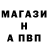 МАГАЗИ
Н
А ПВП